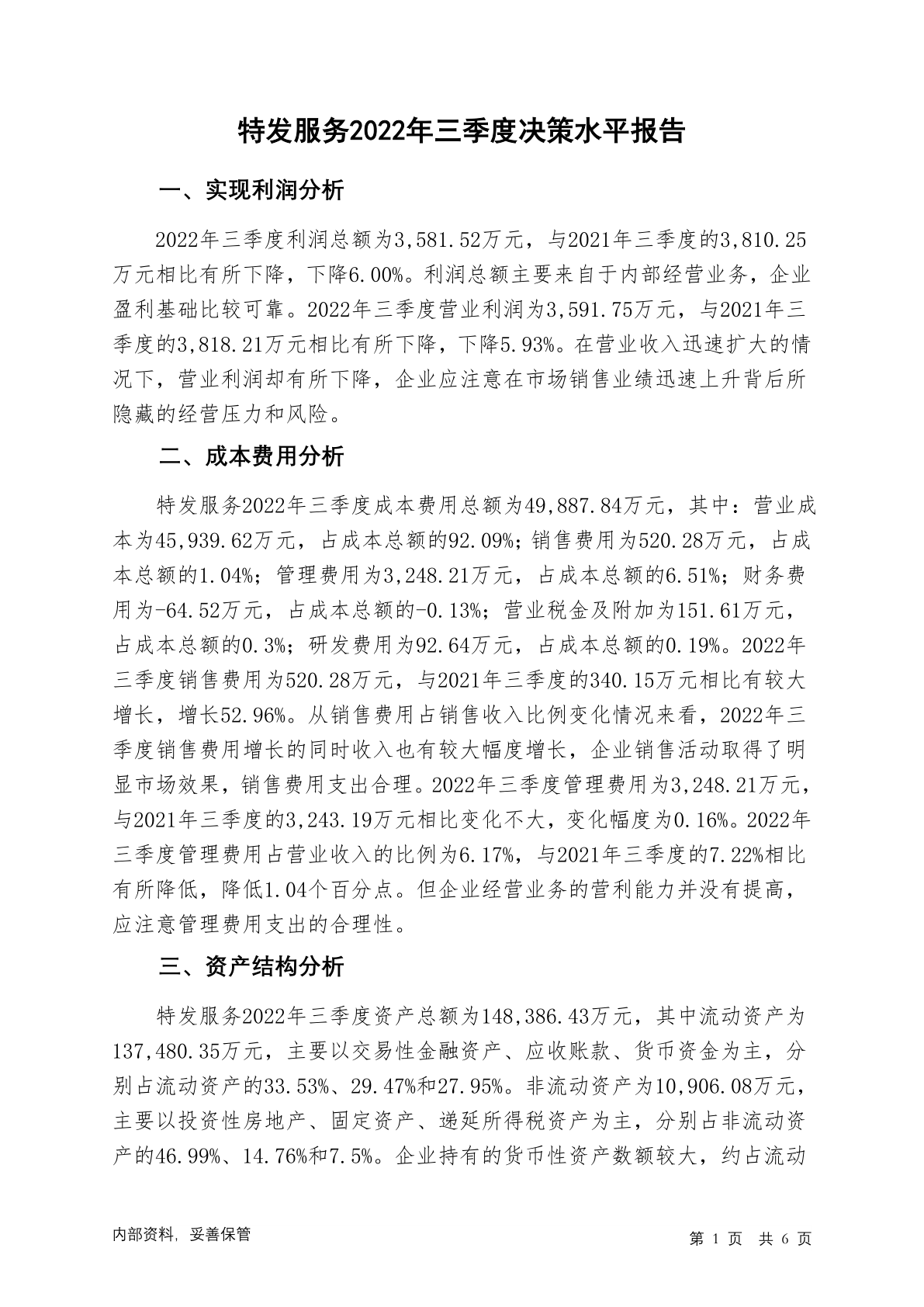 特发服务2022年三季度决策水平报告

一、实现利润分析

2022年三季度利润总额为3,581.52万元，与2021年三季度的3,810.25万元相比有所下降，下降6.00%。利润总额主要来自于内部经营业务，企业盈利基础比较可靠。2022年三季度营业利润为3,591.75万元，与2021年三季度的3,818.21万元相比有所下降，下降5.93%。在营业收入迅速扩大的情况下，营业利润却有所下降，企业应注意在市场销售业绩迅速上升背后所隐藏的经营压力和风险。

二、成本费用分析

特发服务2022年三季度成本费用总额为49,887.84万元，其中：营业成本为45,939.62万元，占成本总额的92.09%；销售费用为520.28万元，占成本总额的1.04%；管理费用为3,248.21万元，占成本总额的6.51%；财务费用为-64.52万元，占成本总额的-0.13%；营业税金及附加为151.61万元，占成本总额的0.3%；研发费用为92.64万元，占成本总额的0.19%。2022年三季度销售费用为520.28万元，与2021年三季度的340.15万元相比有较大增长，增长52.96%。从销售费用占销售收入比例变化情况来看，2022年三季度销售费用增长的同时收入也有较大幅度增长，企业销售活动取得了明显市场效果，销售费用支出合理。2022年三季度管理费用为3,248.21万元，与2021年三季度的3,243.19万元相比变化不大，变化幅度为0.16%。2022年三季度管理费用占营业收入的比例为6.17%，与2021年三季度的7.22%相比有所降低，降低1.04个百分点。但企业经营业务的营利能力并没有提高，应注意管理费用支出的合理性。

三、资产结构分析

特发服务2022年三季度资产总额为148,386.43万元，其中流动资产为137,480.35万元，主要以交易性金融资产、应收账款、货币资金为主，分别占流动资产的33.53%、29.47%和27.95%。非流动资产为10,906.08万元，主要以投资性房地产、固定资产、递延所得税资产为主，分别占非流动资产的46.99%、14.76%和7.5%。企业持有的货币性资产数额较大，约占流动

内部资料，妥善保管

第 1 页 共 6 页